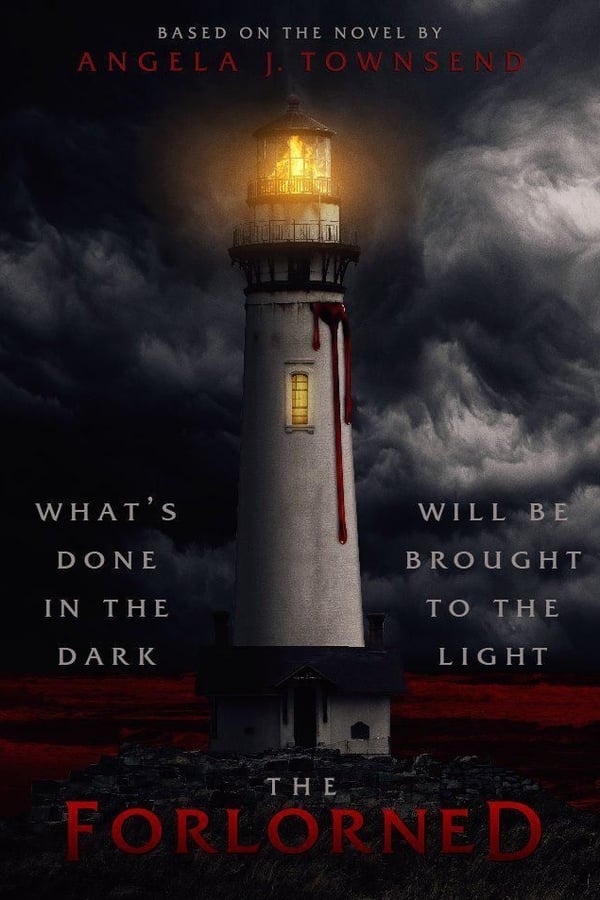 BASED ON THE NOVEL BY
ANGELA J. TOWNSEND

WHAT'S DONE IN THE DARK

WILL BE BROUGHT TO THE LIGHT

THE
FORLORNED